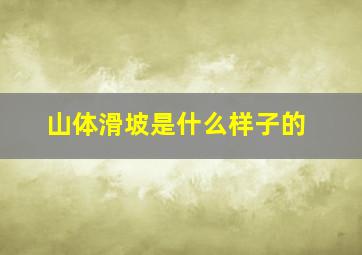 山体滑坡是什么样子的